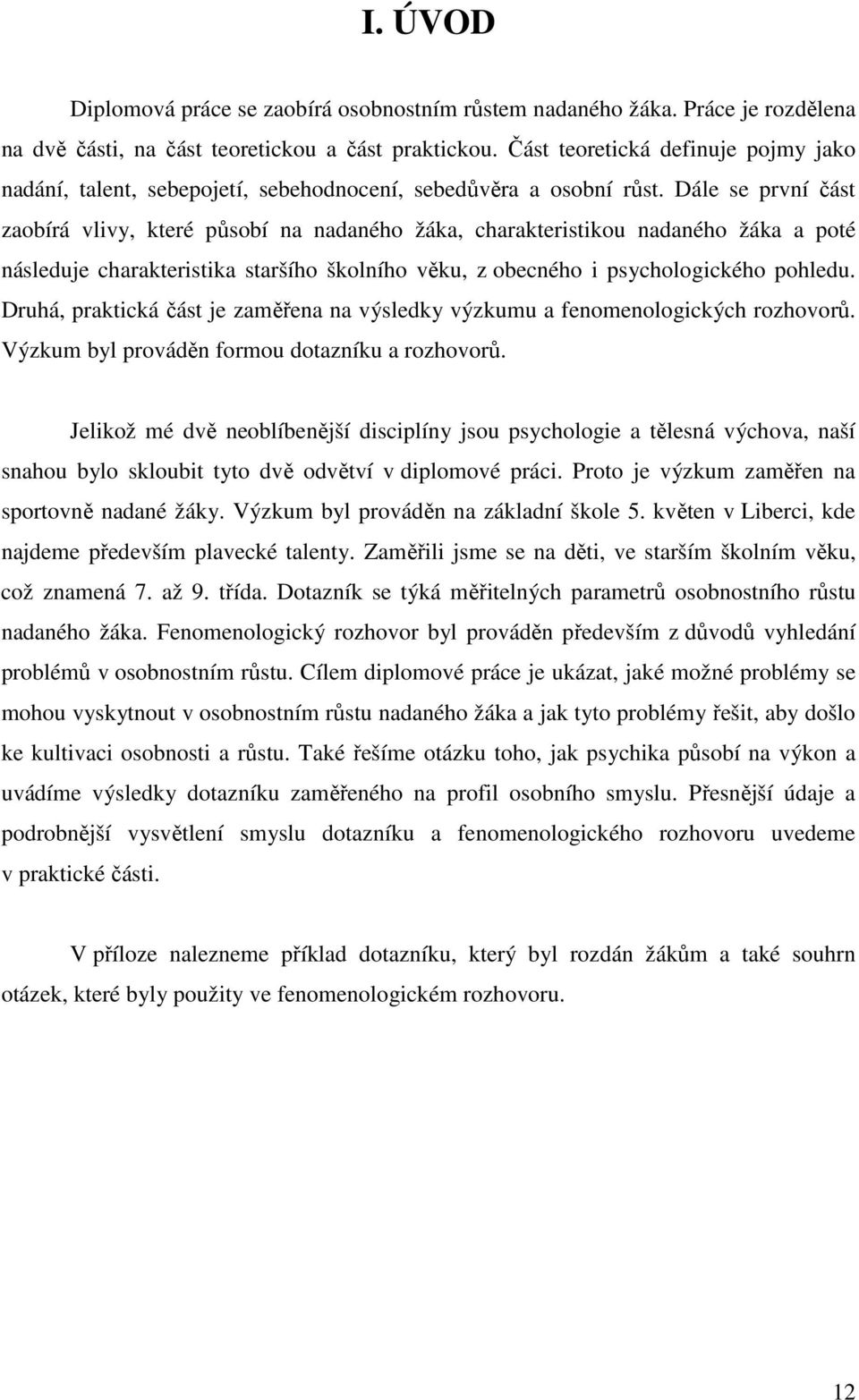 I. ÚVOD

Diplomová práce se zaobírá osobnostním růstem nadaného žáka. Práce je rozdělena na dvě části, na část teoretickou a část praktickou. Část teoretická definuje pojmy jako nadání, talent, sebepojetí, sebehodnocení, sebedůvěra a osobní růst. Dále se první část zaobírá vlivy, které působí na nadaného žáka, charakteristikou nadaného žáka a poté následuje charakteristika staršího školního věku, z obecného i psychologického pohledu. Druhá, praktická část je zaměřena na výsledky výzkumu a fenomenologických rozhovorů. Výzkum byl prováděn formou dotazníku a rozhovorů.

Jelikož mé dvě neoblíbenější disciplíny jsou psychologie a tělesná výchova, naší snahou bylo skloubit tyto dvě odvětví v diplomové práci. Proto je výzkum zaměřen na sportovně nadané žáky. Výzkum byl prováděn na základní škole 5. květen v Liberci, kde najdeme především plavecké talenty. Zaměřili jsme se na děti, ve starším školním věku, což znamená 7. až 9. třída. Dotazník se týká měřitelných parametrů osobnostního růstu nadaného žáka. Fenomenologický rozhovor byl prováděn především z důvodů vyhledání problémů v osobnostním růstu. Cílem diplomové práce je ukázat, jaké možné problémy se mohou vyskytnout v osobnostním růstu nadaného žáka a jak tyto problémy řešit, aby došlo ke kultivaci osobnosti a růstu. Také řešíme otázku toho, jak psychika působí na výkon a uvádíme výsledky dotazníku zaměřeného na profil osobního smyslu. Přesnější údaje a podrobnější vysvětlení smyslu dotazníku a fenomenologického rozhovoru uvedeme v praktické části.

V příloze nalezneme příklad dotazníku, který byl rozdán žákům a také souhrn otázek, které byly použity ve fenomenologickém rozhovoru.

12